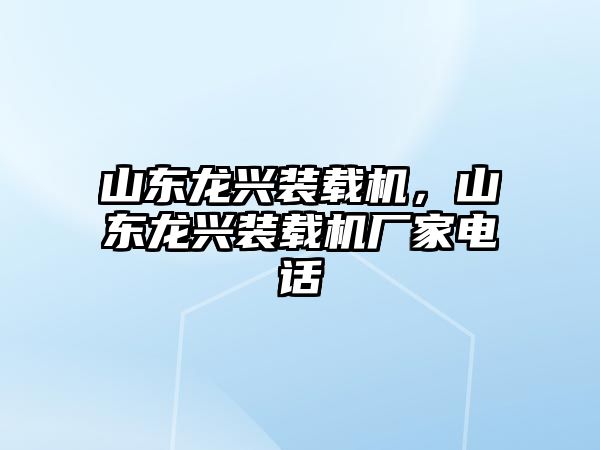 山东龙兴装载机，山东龙兴装载机厂家电话